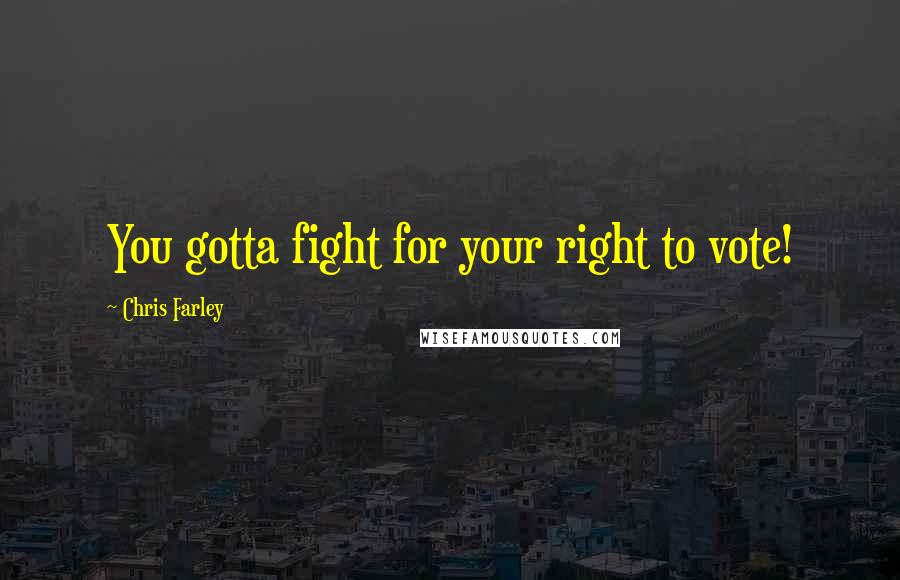 You gotta fight for your right to vote!

~ Chris Farley

WISEFAMOUSQUOTES.COM